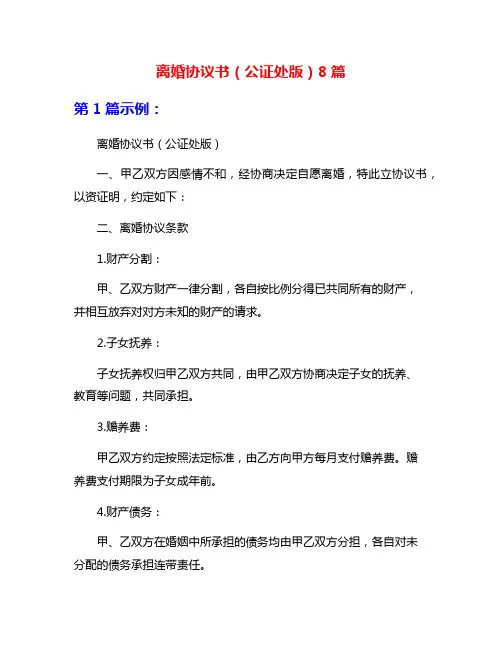 离婚协议书（公证处版）8 篇

第 1 篇示例：

离婚协议书（公证处版）

一、甲乙双方因感情不和，经协商决定自愿离婚，特此立协议书，以资证明，约定如下：

二、离婚协议条款

1.财产分割：

甲、乙双方财产一律分割，各自按比例分得已共同所有的财产，并相互放弃对对方未知的财产的请求。

2.子女抚养：

子女抚养权归甲乙双方共同，由甲乙双方协商决定子女的抚养、教育等问题，共同承担。

3.赡养费：

甲乙双方约定按照法定标准，由乙方向甲方每月支付赡养费。赡养费支付期限为子女成年前。

4.财产债务：

甲、乙双方在婚姻中所承担的债务均由甲乙双方分担，各自对未分配的债务承担连带责任。